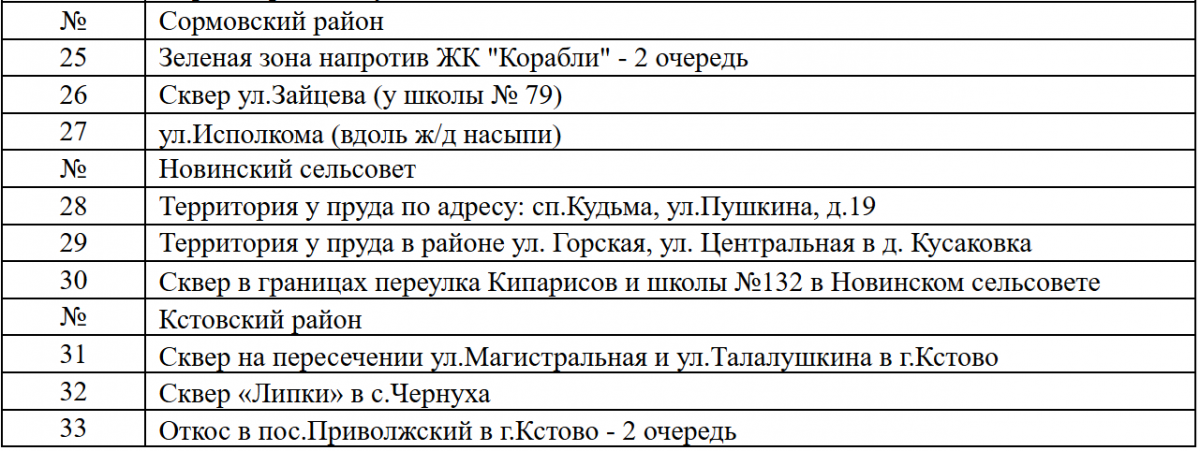 | № | Сормовский район |
|---|---|
| 25 | Зеленая зона напротив ЖК "Корабли" - 2 очередь |
| 26 | Сквер ул.Зайцева (у школы № 79) |
| 27 | ул.Исполкома (вдоль ж/д насыпи) |
| № | Новинский сельсовет |
| 28 | Территория у пруда по адресу: сп.Кудьма, ул.Пушкина, д.19 |
| 29 | Территория у пруда в районе ул. Горская, ул. Центральная в д. Кусаковка |
| 30 | Сквер в границах переулка Кипарисов и школы №132 в Новинском сельсовете |
| № | Кстовский район |
| 31 | Сквер на пересечении ул.Магистральная и ул.Талалушкина в г.Кстово |
| 32 | Сквер «Липки» в с.Чернуха |
| 33 | Откос в пос.Приволжский в г.Кстово - 2 очередь |